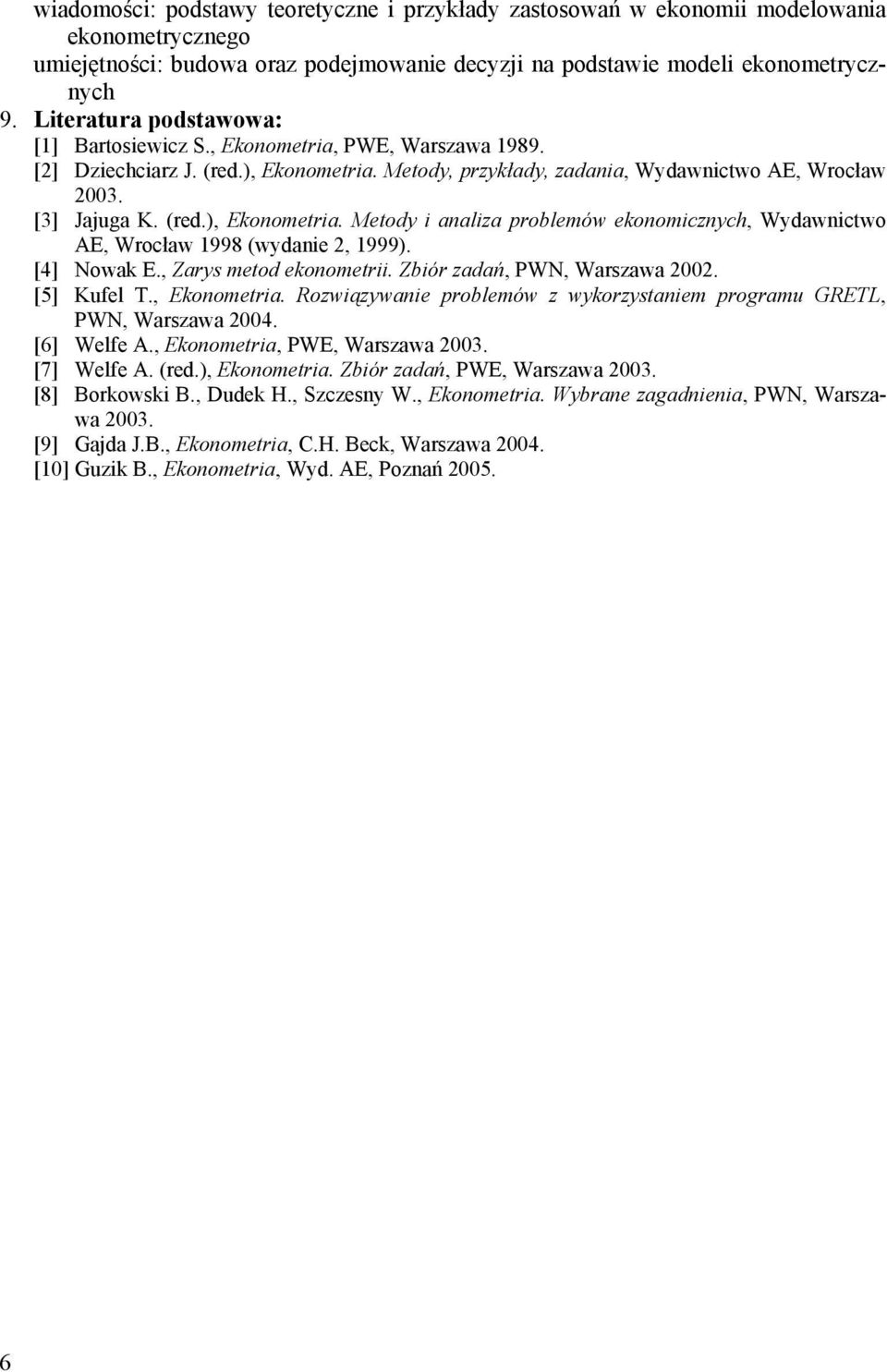 wiadomości: podstawy teoretyczne i przykłady zastosowań w ekonomii modelowania ekonometrycznego
umiejętności: budowa oraz podejmowanie decyzji na podstawie modeli ekonometrycznych

9. Literatura podstawowa:
[1] Bartosiewicz S., Ekonometria, PWE, Warszawa 1989.
[2] Dziechciarz J. (red.), Ekonometria. Metody, przykłady, zadania, Wydawnictwo AE, Wrocław 2003.
[3] Jajuga K. (red.), Ekonometria. Metody i analiza problemów ekonomicznych, Wydawnictwo AE, Wrocław 1998 (wydanie 2, 1999).
[4] Nowak E., Zarys metod ekonometrii. Zbiór zadań, PWN, Warszawa 2002.
[5] Kufel T., Ekonometria. Rozwiązywanie problemów z wykorzystaniem programu GRETL, PWN, Warszawa 2004.
[6] Welfe A., Ekonometria, PWE, Warszawa 2003.
[7] Welfe A. (red.), Ekonometria. Zbiór zadań, PWE, Warszawa 2003.
[8] Borkowski B., Dudek H., Szczesny W., Ekonometria. Wybrane zagadnienia, PWN, Warszawa 2003.
[9] Gajda J.B., Ekonometria, C.H. Beck, Warszawa 2004.
[10] Guzik B., Ekonometria, Wyd. AE, Poznań 2005.

6